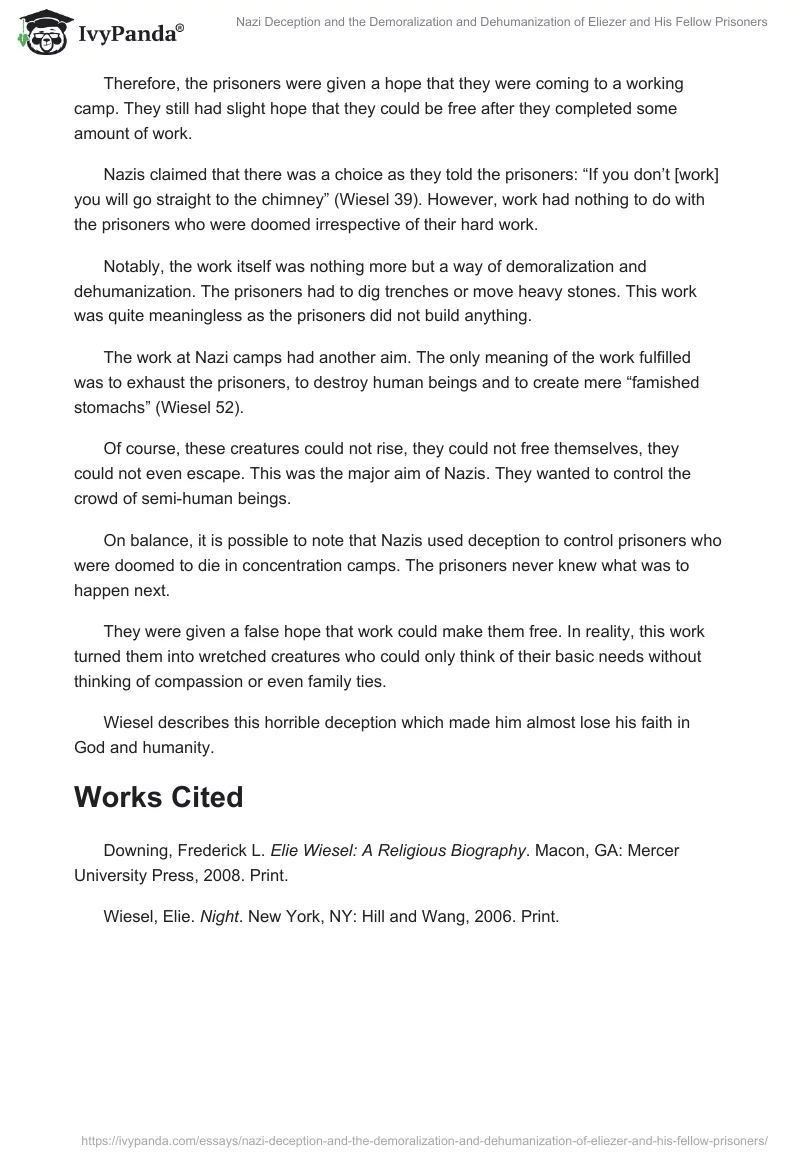 IvyPanda®

Nazi Deception and the Demoralization and Dehumanization of Eliezer and His Fellow Prisoners

Therefore, the prisoners were given a hope that they were coming to a working camp. They still had slight hope that they could be free after they completed some amount of work.

Nazis claimed that there was a choice as they told the prisoners: “If you don’t [work] you will go straight to the chimney” (Wiesel 39). However, work had nothing to do with the prisoners who were doomed irrespective of their hard work.

Notably, the work itself was nothing more but a way of demoralization and dehumanization. The prisoners had to dig trenches or move heavy stones. This work was quite meaningless as the prisoners did not build anything.

The work at Nazi camps had another aim. The only meaning of the work fulfilled was to exhaust the prisoners, to destroy human beings and to create mere “famished stomachs” (Wiesel 52).

Of course, these creatures could not rise, they could not free themselves, they could not even escape. This was the major aim of Nazis. They wanted to control the crowd of semi-human beings.

On balance, it is possible to note that Nazis used deception to control prisoners who were doomed to die in concentration camps. The prisoners never knew what was to happen next.

They were given a false hope that work could make them free. In reality, this work turned them into wretched creatures who could only think of their basic needs without thinking of compassion or even family ties.

Wiesel describes this horrible deception which made him almost lose his faith in God and humanity.

Works Cited

Downing, Frederick L. Elie Wiesel: A Religious Biography. Macon, GA: Mercer University Press, 2008. Print.

Wiesel, Elie. Night. New York, NY: Hill and Wang, 2006. Print.

https://ivypanda.com/essays/nazi-deception-and-the-demoralization-and-dehumanization-of-eliezer-and-his-fellow-prisoners/